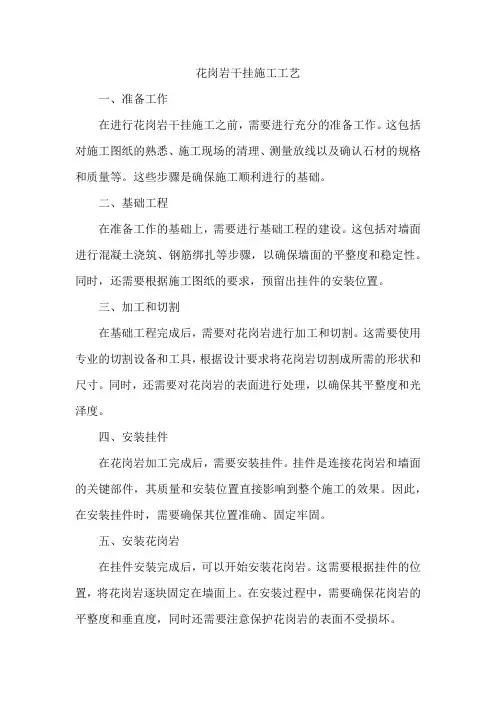 花岗岩干挂施工工艺

一、准备工作

在进行花岗岩干挂施工之前，需要进行充分的准备工作。这包括对施工图纸的熟悉、施工现场的清理、测量放线以及确认石材的规格和质量等。这些步骤是确保施工顺利进行的基础。

二、基础工程

在准备工作的基础上，需要进行基础工程的建设。这包括对墙面进行混凝土浇筑、钢筋绑扎等步骤，以确保墙面的平整度和稳定性。同时，还需要根据施工图纸的要求，预留出挂件的安装位置。

三、加工和切割

在基础工程完成后，需要对花岗岩进行加工和切割。这需要使用专业的切割设备和工具，根据设计要求将花岗岩切割成所需的形状和尺寸。同时，还需要对花岗岩的表面进行处理，以确保其平整度和光泽度。

四、安装挂件

在花岗岩加工完成后，需要安装挂件。挂件是连接花岗岩和墙面的关键部件，其质量和安装位置直接影响到整个施工的效果。因此，在安装挂件时，需要确保其位置准确、固定牢固。

五、安装花岗岩

在挂件安装完成后，可以开始安装花岗岩。这需要根据挂件的位置，将花岗岩逐块固定在墙面上。在安装过程中，需要确保花岗岩的平整度和垂直度，同时还需要注意保护花岗岩的表面不受损坏。